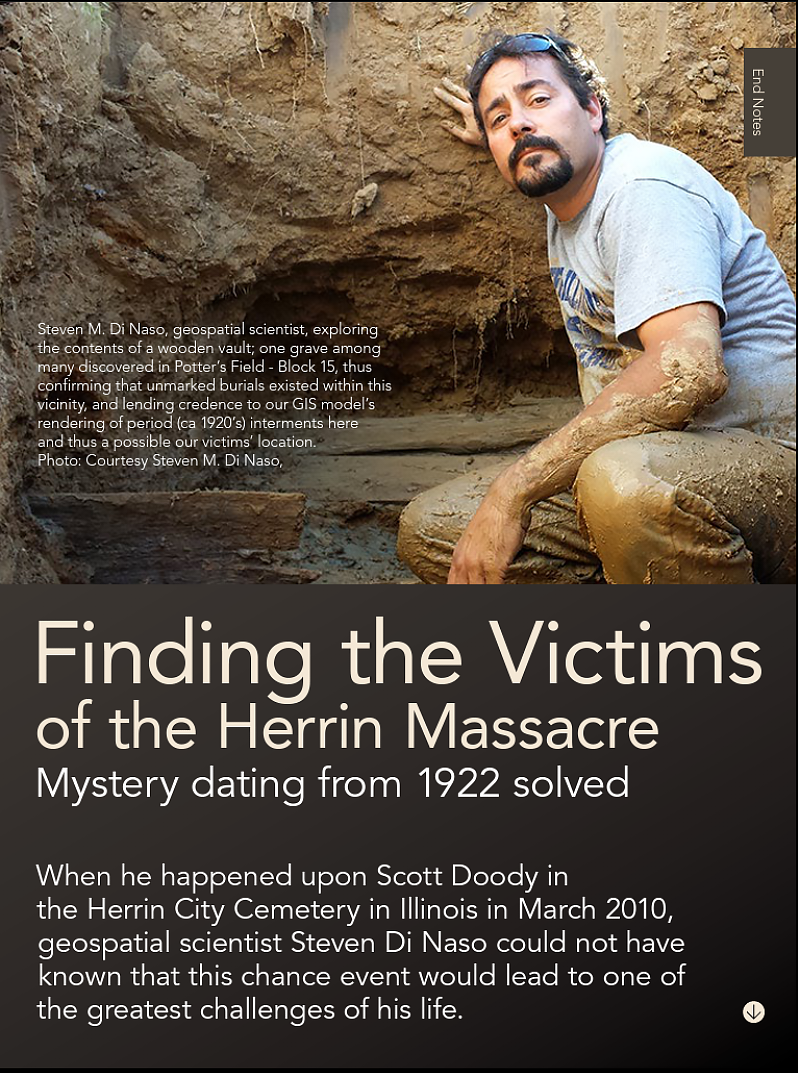 End Notes

Steven M. Di Naso, geospatial scientist, exploring the contents of a wooden vault; one grave among many discovered in Potter's Field - Block 15, thus confirming that unmarked burials existed within this vicinity, and lending credence to our GIS model's rendering of period (ca 1920's) interments here and thus a possible our victims' location.
Photo: Courtesy Steven M. Di Naso,

Finding the Victims
of the Herrin Massacre
Mystery dating from 1922 solved

When he happened upon Scott Doody in the Herrin City Cemetery in Illinois in March 2010, geospatial scientist Steven Di Naso could not have known that this chance event would lead to one of the greatest challenges of his life.